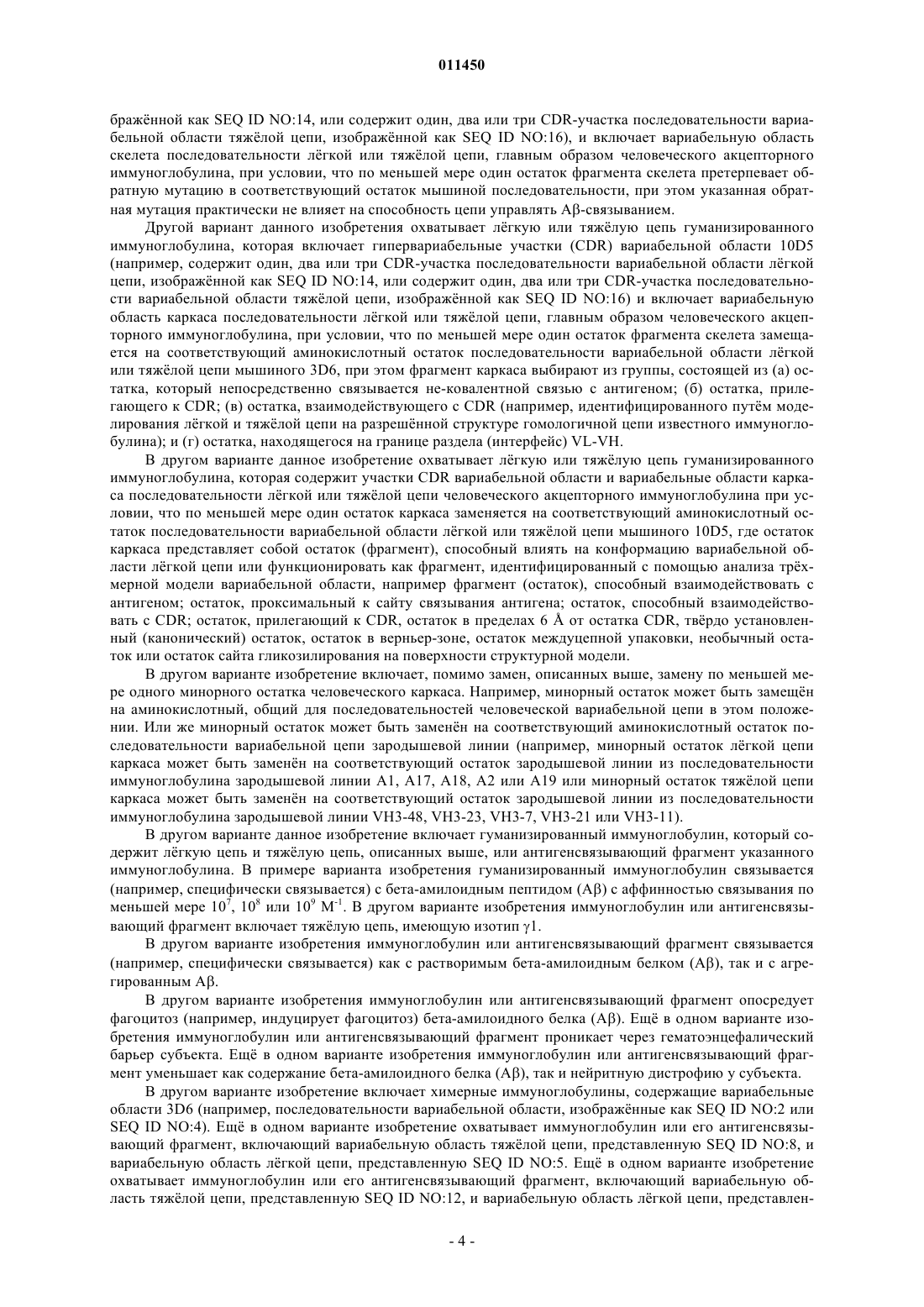 011450

бражённой как SEQ ID NO:14, или содержит один, два или три CDR-участка последовательности вариабельной области тяжёлой цепи, изображённой как SEQ ID NO:16), и включает вариабельную область скелета последовательности лёгкой или тяжёлой цепи, главным образом человеческого акцепторного иммуноглобулина, при условии, что по меньшей мере один остаток фрагмента скелета претерпевает обратную мутацию в соответствующий остаток мышиной последовательности, при этом указанная обратная мутация практически не влияет на способность цепи управлять Aβ-связыванием.

Другой вариант данного изобретения охватывает лёгкую или тяжёлую цепь гуманизированного иммуноглобулина, которая включает гипервариабельные участки (CDR) вариабельной области 10D5 (например, содержит один, два или три CDR-участка последовательности вариабельной области лёгкой цепи, изображённой как SEQ ID NO:14, или содержит один, два или три CDR-участка последовательности вариабельной области тяжёлой цепи, изображённой как SEQ ID NO:16) и включает вариабельную область каркаса последовательности лёгкой или тяжёлой цепи, главным образом человеческого акцепторного иммуноглобулина, при условии, что по меньшей мере один остаток фрагмента скелета замещается на соответствующий аминокислотный остаток последовательности вариабельной области лёгкой или тяжёлой цепи мышиного 3D6, при этом фрагмент каркаса выбирают из группы, состоящей из (а) остатка, который непосредственно связывается не-ковалентной связью с антигеном; (б) остатка, прилегающего к CDR; (в) остатка, взаимодействующего с CDR (например, идентифицированного путём моделирования лёгкой и тяжёлой цепи на разрешённой структуре гомологичной цепи известного иммуноглобулина); и (г) остатка, находящегося на границе раздела (интерфейс) VL-VH.

В другом варианте данное изобретение охватывает лёгкую или тяжёлую цепь гуманизированного иммуноглобулина, которая содержит участки CDR вариабельной области и вариабельные области каркаса последовательности лёгкой или тяжёлой цепи человеческого акцепторного иммуноглобулина при условии, что по меньшей мере один остаток каркаса заменяется на соответствующий аминокислотный остаток последовательности вариабельной области лёгкой или тяжёлой цепи мышиного 10D5, где остаток каркаса представляет собой остаток (фрагмент), способный влиять на конформацию вариабельной области лёгкой цепи или функционировать как фрагмент, идентифицированный с помощью анализа трёхмерной модели вариабельной области, например фрагмент (остаток), способный взаимодействовать с антигеном; остаток, проксимальный к сайту связывания антигена; остаток, способный взаимодействовать с CDR; остаток, прилегающий к CDR, остаток в пределах 6 Å от остатка CDR, твёрдо установленный (канонический) остаток, остаток в верньер-зоне, остаток междуцепной упаковки, необычный остаток или остаток сайта гликозилирования на поверхности структурной модели.

В другом варианте изобретение включает, помимо замен, описанных выше, замену по меньшей мере одного минорного остатка человеческого каркаса. Например, минорный остаток может быть замещён на аминокислотный, общий для последовательностей человеческой вариабельной цепи в этом положении. Или же минорный остаток может быть заменён на соответствующий аминокислотный остаток последовательности вариабельной цепи зародышевой линии (например, минорный остаток лёгкой цепи каркаса может быть заменён на соответствующий остаток зародышевой линии из последовательности иммуноглобулина зародышевой линии A1, A17, A18, A2 или A19 или минорный остаток тяжёлой цепи каркаса может быть заменён на соответствующий остаток зародышевой линии из последовательности иммуноглобулина зародышевой линии VH3-48, VH3-23, VH3-7, VH3-21 или VH3-11).

В другом варианте данное изобретение включает гуманизированный иммуноглобулин, который содержит лёгкую цепь и тяжёлую цепь, описанных выше, или антигенсвязывающий фрагмент указанного иммуноглобулина. В примере варианта изобретения гуманизированный иммуноглобулин связывается (например, специфически связывается) с бета-амилоидным пептидом (Aβ) с аффинностью связывания по меньшей мере $10^7$, $10^8$ или $10^9$ $M^{-1}$. В другом варианте изобретения иммуноглобулин или антигенсвязывающий фрагмент включает тяжёлую цепь, имеющую изотип γ1.

В другом варианте изобретения иммуноглобулин или антигенсвязывающий фрагмент связывается (например, специфически связывается) как с растворимым бета-амилоидным белком (Aβ), так и с агрегированным Aβ.

В другом варианте изобретения иммуноглобулин или антигенсвязывающий фрагмент опосредует фагоцитоз (например, индуцирует фагоцитоз) бета-амилоидного белка (Aβ). Ещё в одном варианте изобретения иммуноглобулин или антигенсвязывающий фрагмент проникает через гематоэнцефалический барьер субъекта. Ещё в одном варианте изобретения иммуноглобулин или антигенсвязывающий фрагмент уменьшает как содержание бета-амилоидного белка (Aβ), так и нейритную дистрофию у субъекта.

В другом варианте изобретение включает химерные иммуноглобулины, содержащие вариабельные области 3D6 (например, последовательности вариабельной области, изображённые как SEQ ID NO:2 или SEQ ID NO:4). Ещё в одном варианте изобретение охватывает иммуноглобулин или его антигенсвязывающий фрагмент, включающий вариабельную область тяжёлой цепи, представленную SEQ ID NO:8, и вариабельную область лёгкой цепи, представленную SEQ ID NO:5. Ещё в одном варианте изобретение охватывает иммуноглобулин или его антигенсвязывающий фрагмент, включающий вариабельную область тяжёлой цепи, представленную SEQ ID NO:12, и вариабельную область лёгкой цепи, представлен-

- 4 -